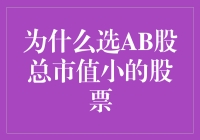 为什么选AB股总市值小的股票